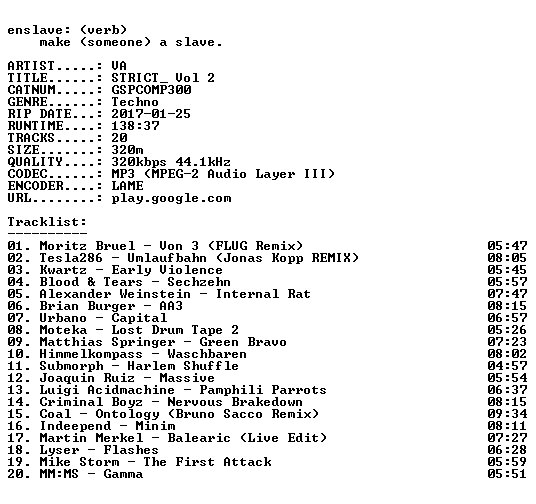 enslave: (verb)
make (someone) a slave.

ARTIST.....: VA
TITLE......: STRICT_ Vol 2
CATNUM.....: GSPCOMP300
GENRE......: Techno
RIP DATE...: 2017-01-25
RUNTIME....: 138:37
TRACKS.....: 20
SIZE.......: 320m
QUALITY....: 320kbps 44.1kHz
CODEC......: MP3 (MPEG-2 Audio Layer III)
ENCODER....: LAME
URL........: play.google.com

Tracklist:
----------
01. Moritz Bruel - Von 3 (FLUG Remix) 05:47
02. Tesla286 - Umlaufbahn (Jonas Kopp REMIX) 08:05
03. Kwartz - Early Violence 05:45
04. Blood & Tears - Sechzehn 05:57
05. Alexander Weinstein - Internal Rat 07:47
06. Brian Burger - AA3 08:15
07. Urbano - Capital 06:57
08. Moteka - Lost Drum Tape 2 05:26
09. Matthias Springer - Green Bravo 07:23
10. Himmelkompass - Waschbaren 08:02
11. Submorph - Harlem Shuffle 04:57
12. Joaquin Ruiz - Massive 05:54
13. Luigi Acidmachine - Pamphili Parrots 06:37
14. Criminal Boyz - Nervous Brakedown 08:15
15. Coal - Ontology (Bruno Sacco Remix) 09:34
16. Indeepend - Minim 08:11
17. Martin Merkel - Balearic (Live Edit) 07:27
18. Lyser - Flashes 06:28
19. Mike Storm - The First Attack 05:59
20. MM:MS - Gamma 05:51